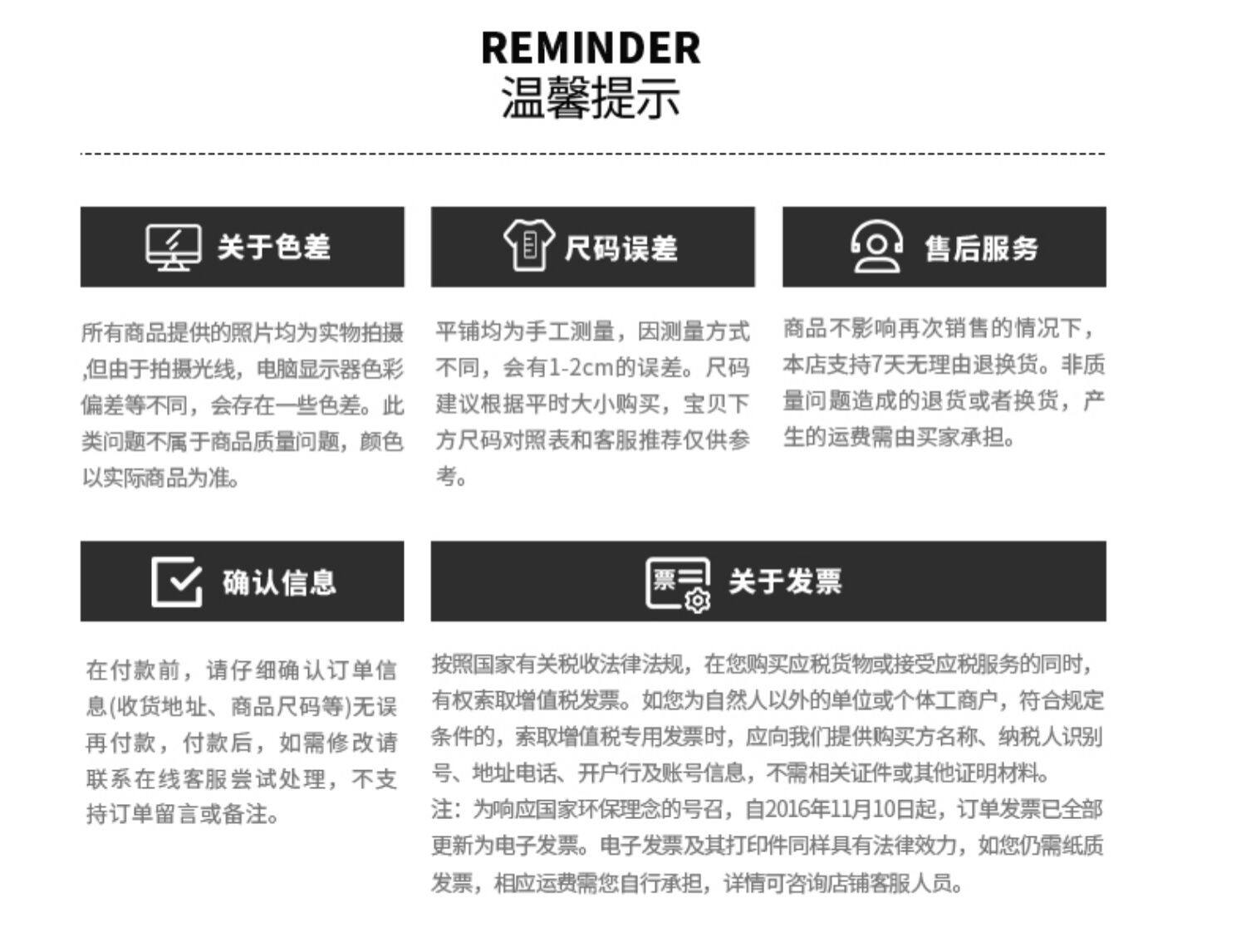 REMINDER
温馨提示

关于色差

所有商品提供的照片均为实物拍摄,但由于拍摄光线，电脑显示器色彩偏差等不同，会存在一些色差。此类问题不属于商品质量问题，颜色以实际商品为准。

尺码误差

平铺均为手工测量，因测量方式不同，会有1-2cm的误差。尺码建议根据平时大小购买，宝贝下方尺码对照表和客服推荐仅供参考。

售后服务

商品不影响再次销售的情况下，本店支持7天无理由退换货。非质量问题造成的退货或者换货，产生的运费需由买家承担。

确认信息

在付款前，请仔细确认订单信息(收货地址、商品尺码等)无误再付款，付款后，如需修改请联系在线客服尝试处理，不支持订单留言或备注。

票

关于发票

按照国家有关税收法律法规，在您购买应税货物或接受应税服务的同时，有权索取增值税发票。如您为自然人以外的单位或个体工商户，符合规定条件的，索取增值税专用发票时，应向我们提供购买方名称、纳税人识别号、地址电话、开户行及账号信息，不需相关证件或其他证明材料。
注：为响应国家环保理念的号召，自2016年11月10日起，订单发票已全部更新为电子发票。电子发票及其打印件同样具有法律效力，如您仍需纸质发票，相应运费需您自行承担，详情可咨询店铺客服人员。